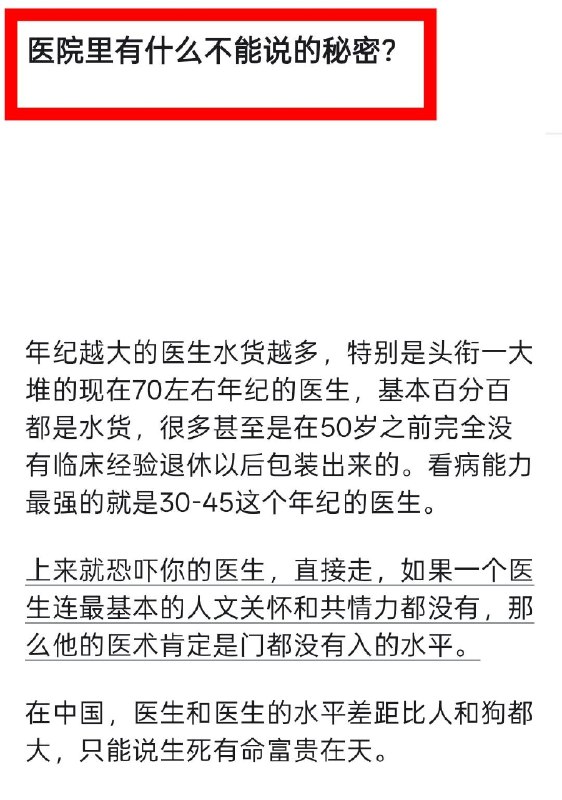 医院里有什么不能说的秘密？

年纪越大的医生水货越多，特别是头衔一大堆的现在70左右年纪的医生，基本百分百都是水货，很多甚至是在50岁之前完全没有临床经验退休以后包装出来的。看病能力最强的就是30-45这个年纪的医生。

上来就恐吓你的医生，直接走，如果一个医生连最基本的人文关怀和共情力都没有，那么他的医术肯定是门都没有入的水平。

在中国，医生和医生的水平差距比人和狗都大，只能说生死有命富贵在天。